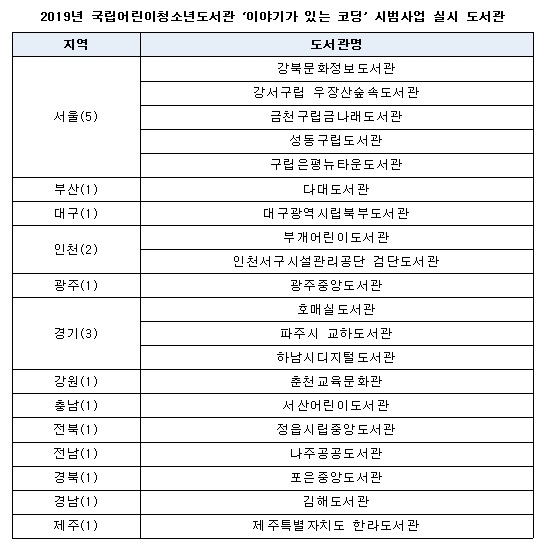 2019년 국립어린이청소년도서관 '이야기가 있는 코딩' 시범사업 실시 도서관

| 지역 | 도서관명 |
|---|---|
| 서울(5) | 강북문화정보도서관 |
| | 강서구립 우장산숲속도서관 |
| | 금천구립금나래도서관 |
| | 성동구립도서관 |
| | 구립은평뉴타운도서관 |
| 부산(1) | 다대도서관 |
| 대구(1) | 대구광역시립북부도서관 |
| 인천(2) | 부개어린이도서관 |
| | 인천서구시설관리공단 검단도서관 |
| 광주(1) | 광주중앙도서관 |
| 경기(3) | 호매실도서관 |
| | 파주시 교하도서관 |
| | 하남시디지털도서관 |
| 강원(1) | 춘천교육문화관 |
| 충남(1) | 서산어린이도서관 |
| 전북(1) | 정읍시립중앙도서관 |
| 전남(1) | 나주공공도서관 |
| 경북(1) | 포은중앙도서관 |
| 경남(1) | 김해도서관 |
| 제주(1) | 제주특별자치도 한라도서관 |